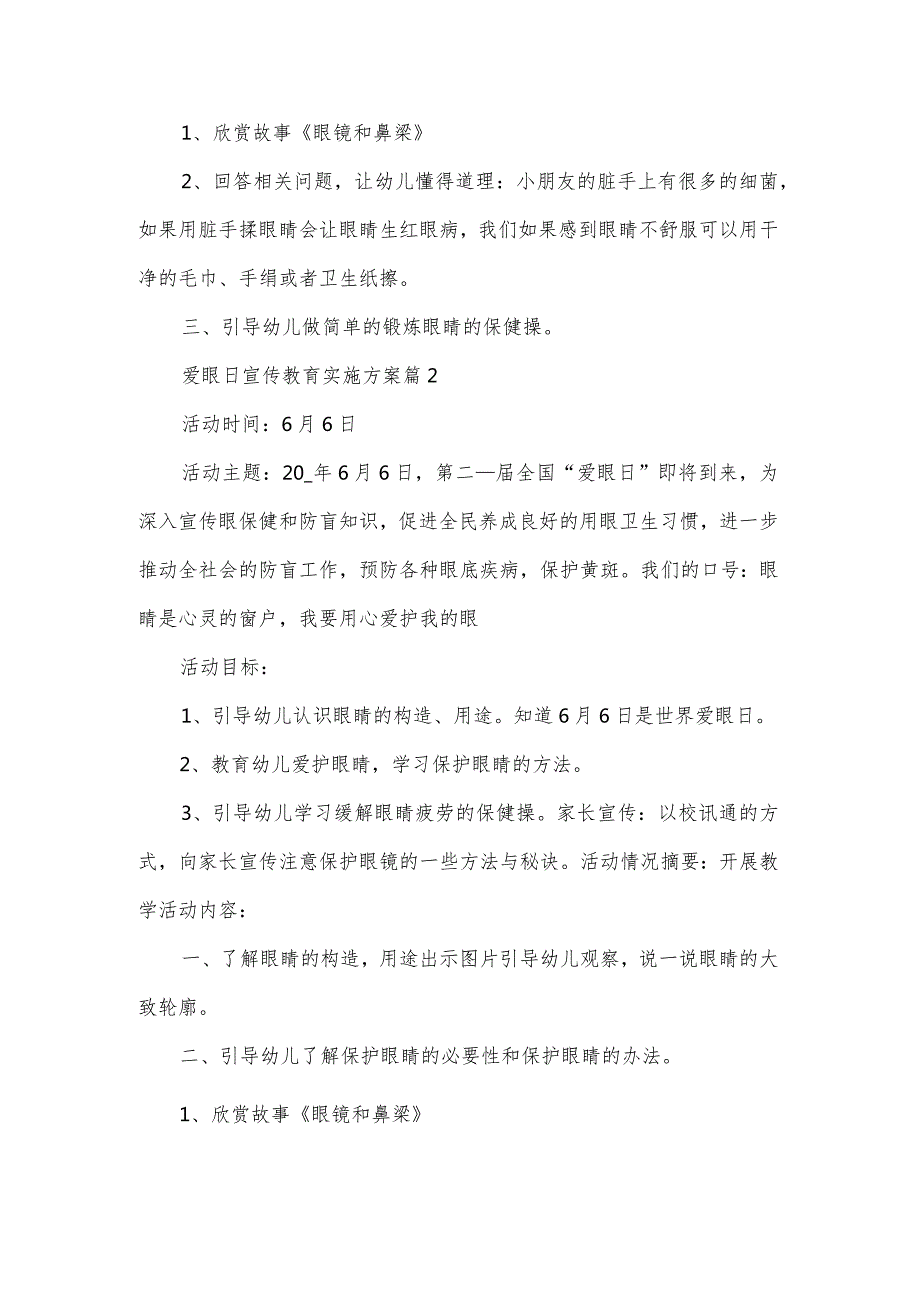 1、欣赏故事《眼镜和鼻梁》

2、回答相关问题，让幼儿懂得道理：小朋友的脏手上有很多的细菌，如果用脏手揉眼睛会让眼睛生红眼病，我们如果感到眼睛不舒服可以用干净的毛巾、手绢或者卫生纸擦。

三、引导幼儿做简单的锻炼眼睛的保健操。

爱眼日宣传教育实施方案篇2

活动时间：6月6日

活动主题：20_年6月6日，第二—届全国“爱眼日”即将到来，为深入宣传眼保健和防盲知识，促进全民养成良好的用眼卫生习惯，进一步推动全社会的防盲工作，预防各种眼底疾病，保护黄斑。我们的口号：眼睛是心灵的窗户，我要用心爱护我的眼

活动目标：

1、引导幼儿认识眼睛的构造、用途。知道6月6日是世界爱眼日。

2、教育幼儿爱护眼睛，学习保护眼睛的方法。

3、引导幼儿学习缓解眼睛疲劳的保健操。家长宣传：以校讯通的方式，向家长宣传注意保护眼镜的一些方法与秘诀。活动情况摘要：开展教学活动内容：

一、了解眼睛的构造，用途出示图片引导幼儿观察，说一说眼睛的大致轮廓。

二、引导幼儿了解保护眼睛的必要性和保护眼睛的办法。

1、欣赏故事《眼镜和鼻梁》